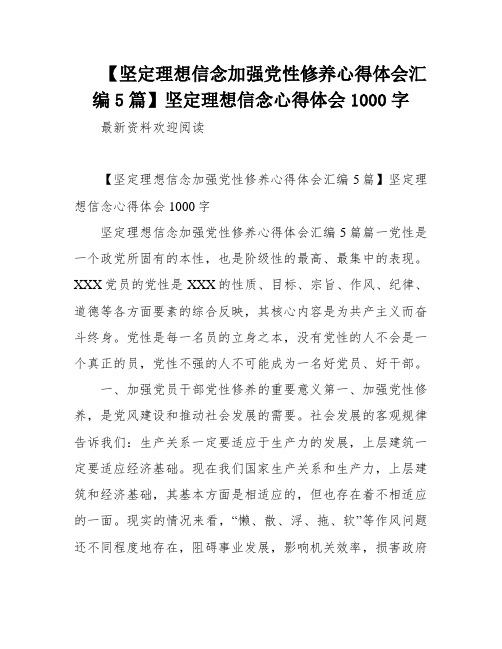 【坚定理想信念加强党性修养心得体会汇编 5 篇】坚定理想信念心得体会 1000 字

最新资料欢迎阅读

【坚定理想信念加强党性修养心得体会汇编 5 篇】坚定理想信念心得体会 1000 字

坚定理想信念加强党性修养心得体会汇编 5 篇篇一党性是一个政党所固有的本性，也是阶级性的最高、最集中的表现。XXX 党员的党性是 XXX 的性质、目标、宗旨、作风、纪律、道德等各方面要素的综合反映，其核心内容是为共产主义而奋斗终身。党性是每一名员的立身之本，没有党性的人不会是一个真正的员，党性不强的人不可能成为一名好党员、好干部。

一、加强党员干部党性修养的重要意义第一、加强党性修养，是党风建设和推动社会发展的需要。社会发展的客观规律告诉我们：生产关系一定要适应于生产力的发展，上层建筑一定要适应经济基础。现在我们国家生产关系和生产力，上层建筑和经济基础，其基本方面是相适应的，但也存在着不相适应的一面。现实的情况来看，“懒、散、浮、拖、软”等作风问题还不同程度地存在，阻碍事业发展，影响机关效率，损害政府